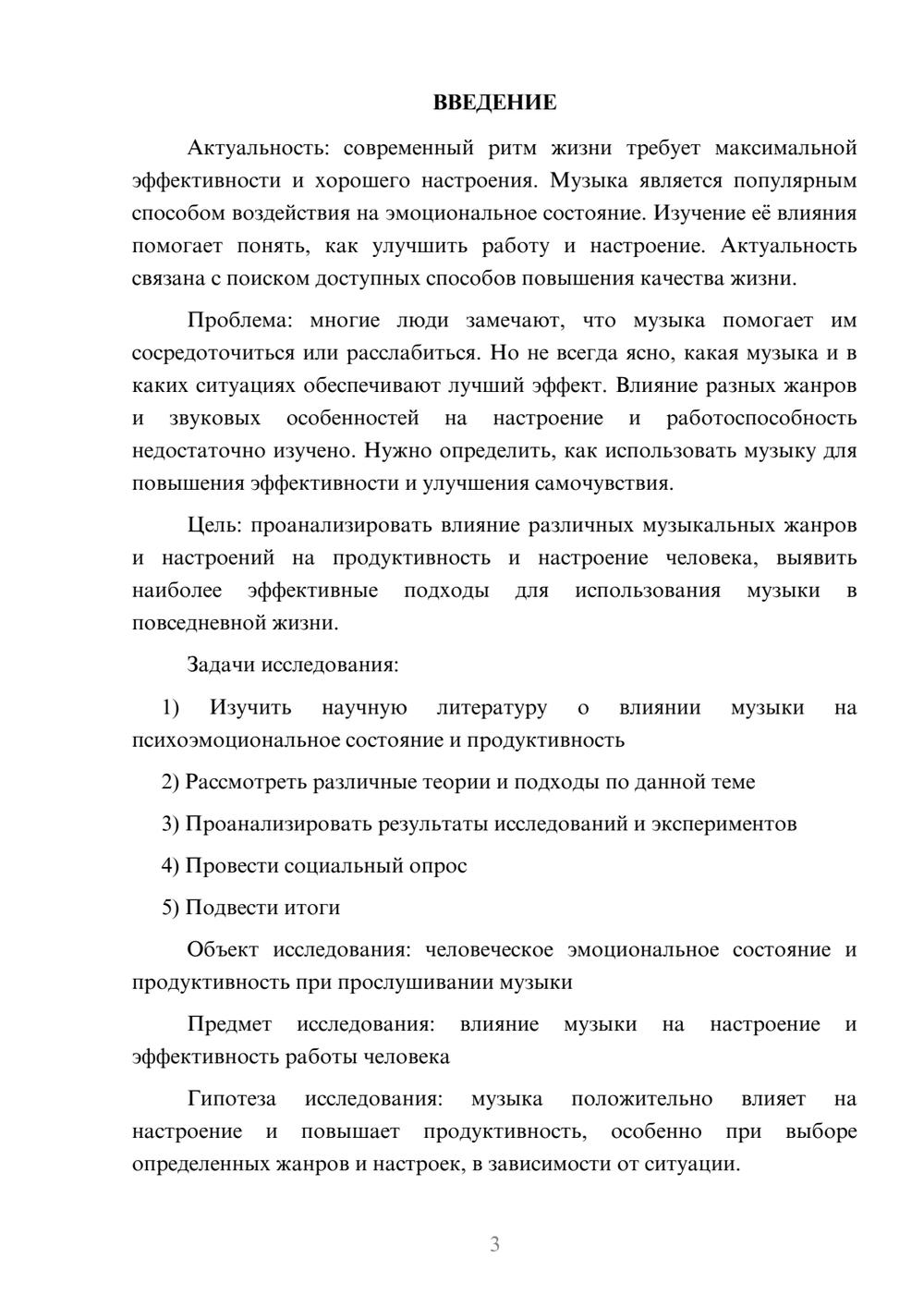 ВВЕДЕНИЕ

Актуальность: современный ритм жизни требует максимальной эффективности и хорошего настроения. Музыка является популярным способом воздействия на эмоциональное состояние. Изучение её влияния помогает понять, как улучшить работу и настроение. Актуальность связана с поиском доступных способов повышения качества жизни.

Проблема: многие люди замечают, что музыка помогает им сосредоточиться или расслабиться. Но не всегда ясно, какая музыка и в каких ситуациях обеспечивают лучший эффект. Влияние разных жанров и звуковых особенностей на настроение и работоспособность недостаточно изучено. Нужно определить, как использовать музыку для повышения эффективности и улучшения самочувствия.

Цель: проанализировать влияние различных музыкальных жанров и настроений на продуктивность и настроение человека, выявить наиболее эффективные подходы для использования музыки в повседневной жизни.

Задачи исследования:

1) Изучить научную литературу о влиянии музыки на психоэмоциональное состояние и продуктивность

2) Рассмотреть различные теории и подходы по данной теме

3) Проанализировать результаты исследований и экспериментов

4) Провести социальный опрос

5) Подвести итоги

Объект исследования: человеческое эмоциональное состояние и продуктивность при прослушивании музыки

Предмет исследования: влияние музыки на настроение и эффективность работы человека

Гипотеза исследования: музыка положительно влияет на настроение и повышает продуктивность, особенно при выборе определенных жанров и настроек, в зависимости от ситуации.

3